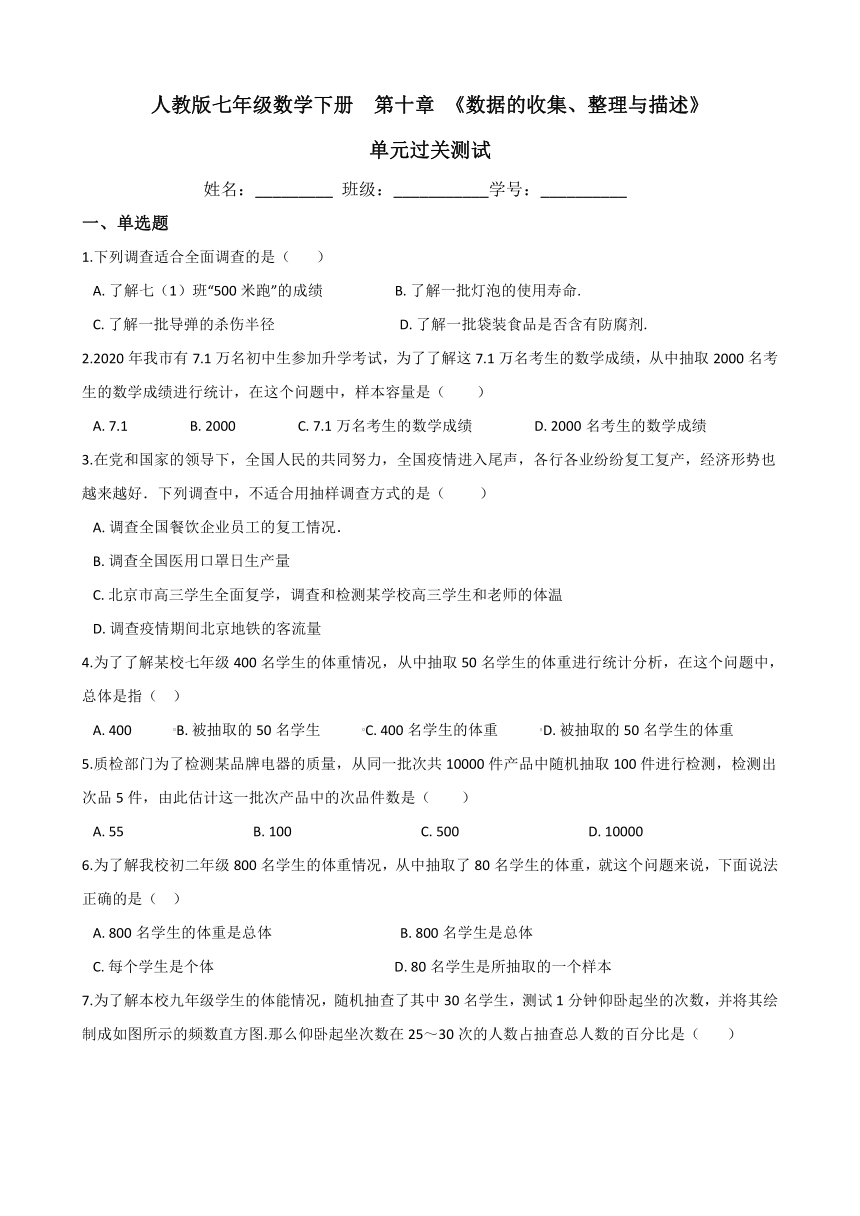 人教版七年级数学下册　第十章　《数据的收集、整理与描述》

单元过关测试

姓名：_________ 班级：___________学号：__________

一、单选题

1.下列调查适合全面调查的是（　　）

A. 了解七（1）班“500 米跑”的成绩　　B. 了解一批灯泡的使用寿命.

C. 了解一批导弹的杀伤半径　　D. 了解一批袋装食品是否含有防腐剂.

2.2020 年我市有 7.1 万名初中生参加升学考试，为了了解这 7.1 万名考生的数学成绩，从中抽取 2000 名考生的数学成绩进行统计，在这个问题中，样本容量是（　　）

A. 7.1　　B. 2000　　C. 7.1 万名考生的数学成绩　　D. 2000 名考生的数学成绩

3.在党和国家的领导下，全国人民的共同努力，全国疫情进入尾声，各行各业纷纷复工复产，经济形势也越来越好．下列调查中，不适合用抽样调查方式的是（　　）

A. 调查全国餐饮企业员工的复工情况.

B. 调查全国医用口罩日生产量

C. 北京市高三学生全面复学，调查和检测某学校高三学生和老师的体温

D. 调查疫情期间北京地铁的客流量

4.为了了解某校七年级 400 名学生的体重情况，从中抽取 50 名学生的体重进行统计分析，在这个问题中，总体是指（　）

A. 400　　B. 被抽取的 50 名学生　　C. 400 名学生的体重　　D. 被抽取的 50 名学生的体重

5.质检部门为了检测某品牌电器的质量，从同一批次共 10000 件产品中随机抽取 100 件进行检测，检测出次品 5 件，由此估计这一批次产品中的次品件数是（　　）

A. 55　　B. 100　　C. 500　　D. 10000

6.为了解我校初二年级 800 名学生的体重情况，从中抽取了 80 名学生的体重，就这个问题来说，下面说法正确的是（　）

A. 800 名学生的体重是总体　　B. 800 名学生是总体

C. 每个学生是个体　　D. 80 名学生是所抽取的一个样本

7.为了解本校九年级学生的体能情况，随机抽查了其中 30 名学生，测试 1 分钟仰卧起坐的次数，并将其绘制成如图所示的频数直方图.那么仰卧起坐次数在 25～30 次的人数占抽查总人数的百分比是（　　）